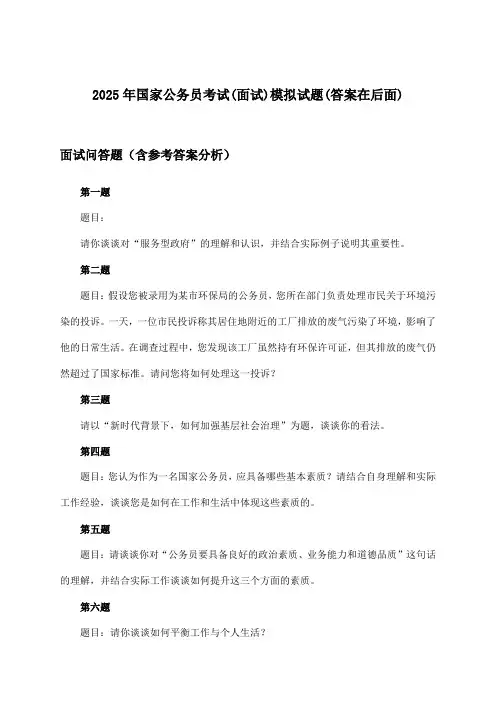 2025年国家公务员考试(面试)模拟试题(答案在后面)

面试问答题（含参考答案分析）

第一题

题目：

请你谈谈对“服务型政府”的理解和认识，并结合实际例子说明其重要性。

第二题

题目：假设您被录用为某市环保局的公务员，您所在部门负责处理市民关于环境污染的投诉。一天，一位市民投诉称其居住地附近的工厂排放的废气污染了环境，影响了他的日常生活。在调查过程中，您发现该工厂虽然持有环保许可证，但其排放的废气仍然超过了国家标准。请问您将如何处理这一投诉？

第三题

请以“新时代背景下，如何加强基层社会治理”为题，谈谈你的看法。

第四题

题目：您认为作为一名国家公务员，应具备哪些基本素质？请结合自身理解和实际工作经验，谈谈您是如何在工作和生活中体现这些素质的。

第五题

题目：请谈谈你对“公务员要具备良好的政治素质、业务能力和道德品质”这句话的理解，并结合实际工作谈谈如何提升这三个方面的素质。

第六题

题目：请你谈谈如何平衡工作与个人生活？